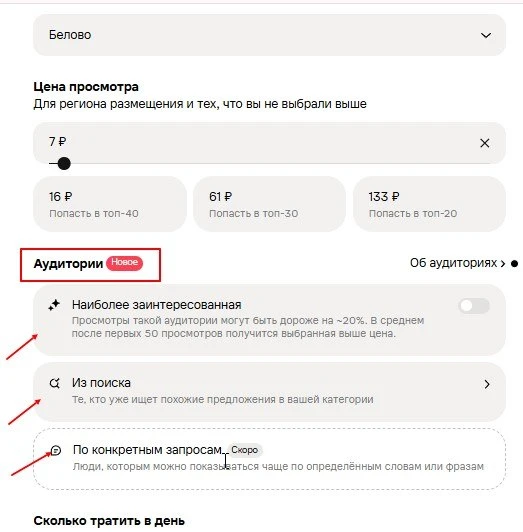 Белово

Цена просмотра
Для региона размещения и тех, что вы не выбрали выше

7 ₽

16 ₽
Попасть в топ-40

61 ₽
Попасть в топ-30

133 ₽
Попасть в топ-20

Аудитории Новое

Об аудиториях >

Наиболее заинтересованная
Просмотры такой аудитории могут быть дороже на ~20%. В среднем после первых 50 просмотров получится выбранная выше цена.

Из поиска
Те, кто уже ищет похожие предложения в вашей категории

По конкретным запросам Скоро
Люди, которым можно показываться чаще по определённым словам или фразам

Сколько тратить в день